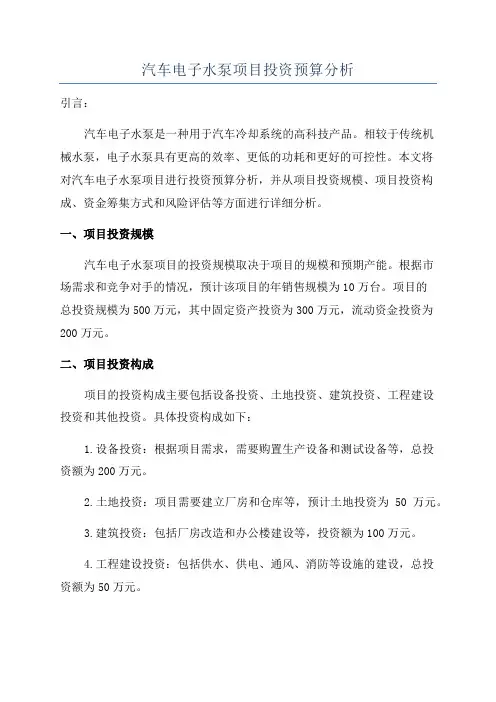 汽车电子水泵项目投资预算分析

引言：

汽车电子水泵是一种用于汽车冷却系统的高科技产品。相较于传统机械水泵，电子水泵具有更高的效率、更低的功耗和更好的可控性。本文将对汽车电子水泵项目进行投资预算分析，并从项目投资规模、项目投资构成、资金筹集方式和风险评估等方面进行详细分析。

一、项目投资规模

汽车电子水泵项目的投资规模取决于项目的规模和预期产能。根据市场需求和竞争对手的情况，预计该项目的年销售规模为10万台。项目的总投资规模为500万元，其中固定资产投资为300万元，流动资金投资为200万元。

二、项目投资构成

项目的投资构成主要包括设备投资、土地投资、建筑投资、工程建设投资和其他投资。具体投资构成如下：

1.设备投资：根据项目需求，需要购置生产设备和测试设备等，总投资额为200万元。

2.土地投资：项目需要建立厂房和仓库等，预计土地投资为 50 万元。

3.建筑投资：包括厂房改造和办公楼建设等，投资额为100万元。

4.工程建设投资：包括供水、供电、通风、消防等设施的建设，总投资额为50万元。